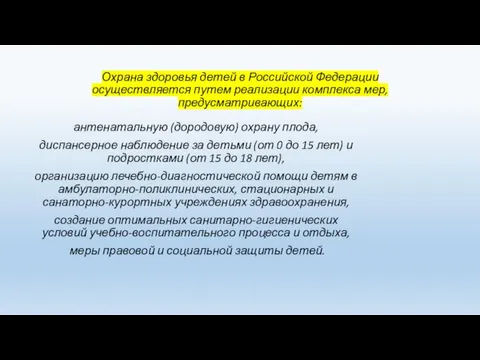 Охрана здоровья детей в Российской Федерации осуществляется путем реализации комплекса мер, предусматривающих:

антенатальную (дородовую) охрану плода,

диспансерное наблюдение за детьми (от 0 до 15 лет) и подростками (от 15 до 18 лет),

организацию лечебно-диагностической помощи детям в амбулаторно-поликлинических, стационарных и санаторно-курортных учреждениях здравоохранения,

создание оптимальных санитарно-гигиенических условий учебно-воспитательного процесса и отдыха,

меры правовой и социальной защиты детей.